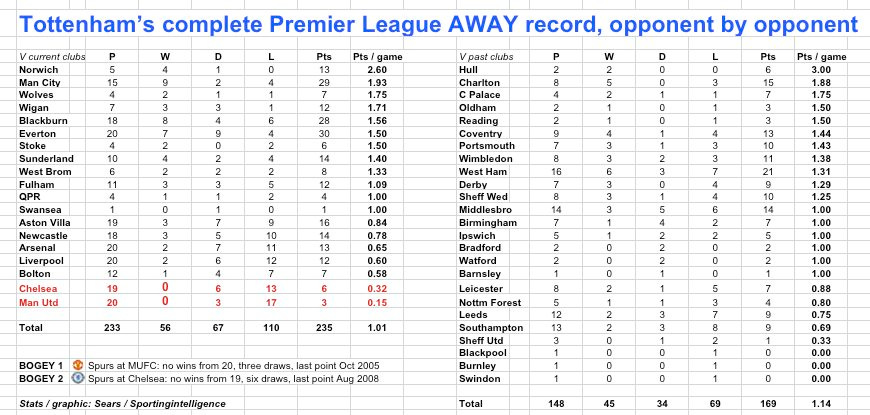 Tottenham's complete Premier League AWAY record, opponent by opponent

| V current clubs | P | W | D | L | Pts | Pts / game |
|---|---|---|---|---|---|---|
| Norwich | 5 | 4 | 1 | 0 | 13 | 2.60 |
| Man City | 15 | 9 | 2 | 4 | 29 | 1.93 |
| Wolves | 4 | 2 | 1 | 1 | 7 | 1.75 |
| Wigan | 7 | 3 | 3 | 1 | 12 | 1.71 |
| Blackburn | 18 | 8 | 4 | 6 | 28 | 1.56 |
| Everton | 20 | 7 | 9 | 4 | 30 | 1.50 |
| Stoke | 4 | 2 | 0 | 2 | 6 | 1.50 |
| Sunderland | 10 | 4 | 2 | 4 | 14 | 1.40 |
| West Brom | 6 | 2 | 2 | 2 | 8 | 1.33 |
| Fulham | 11 | 3 | 3 | 5 | 12 | 1.09 |
| QPR | 4 | 1 | 1 | 2 | 4 | 1.00 |
| Swansea | 1 | 0 | 1 | 0 | 1 | 1.00 |
| Aston Villa | 19 | 3 | 7 | 9 | 16 | 0.84 |
| Newcastle | 18 | 3 | 5 | 10 | 14 | 0.78 |
| Arsenal | 20 | 2 | 7 | 11 | 13 | 0.65 |
| Liverpool | 20 | 2 | 6 | 12 | 12 | 0.60 |
| Bolton | 12 | 1 | 4 | 7 | 7 | 0.58 |
| Chelsea | 19 | 0 | 6 | 13 | 6 | 0.32 |
| Man Utd | 20 | 0 | 3 | 17 | 3 | 0.15 |
| Total | 233 | 56 | 67 | 110 | 235 | 1.01 |

BOGEY 1 Spurs at MUFC: no wins from 20, three draws, last point Oct 2005
BOGEY 2 Spurs at Chelsea: no wins from 19, six draws, last point Aug 2008

Stats / graphic: Sears / Sportingintelligence

| V past clubs | P | W | D | L | Pts | Pts / game |
|---|---|---|---|---|---|---|
| Hull | 2 | 2 | 0 | 0 | 6 | 3.00 |
| Charlton | 8 | 5 | 0 | 3 | 15 | 1.88 |
| C Palace | 4 | 2 | 1 | 1 | 7 | 1.75 |
| Oldham | 2 | 1 | 0 | 1 | 3 | 1.50 |
| Reading | 2 | 1 | 0 | 1 | 3 | 1.50 |
| Coventry | 9 | 4 | 1 | 4 | 13 | 1.44 |
| Portsmouth | 7 | 3 | 1 | 3 | 10 | 1.43 |
| Wimbledon | 8 | 3 | 2 | 3 | 11 | 1.38 |
| West Ham | 16 | 6 | 3 | 7 | 21 | 1.31 |
| Derby | 7 | 3 | 0 | 4 | 9 | 1.29 |
| Sheff Wed | 8 | 3 | 1 | 4 | 10 | 1.25 |
| Middlesbro | 14 | 3 | 5 | 6 | 14 | 1.00 |
| Birmingham | 7 | 1 | 4 | 2 | 7 | 1.00 |
| Ipswich | 5 | 1 | 2 | 2 | 5 | 1.00 |
| Bradford | 2 | 0 | 2 | 0 | 2 | 1.00 |
| Watford | 2 | 0 | 2 | 0 | 2 | 1.00 |
| Barnsley | 1 | 0 | 1 | 0 | 1 | 1.00 |
| Leicester | 8 | 2 | 1 | 5 | 7 | 0.88 |
| Nottm Forest | 5 | 1 | 1 | 3 | 4 | 0.80 |
| Leeds | 12 | 2 | 3 | 7 | 9 | 0.75 |
| Southampton | 13 | 2 | 3 | 8 | 9 | 0.69 |
| Sheff Utd | 3 | 0 | 1 | 2 | 1 | 0.33 |
| Blackpool | 1 | 0 | 0 | 1 | 0 | 0.00 |
| Burnley | 1 | 0 | 0 | 1 | 0 | 0.00 |
| Swindon | 1 | 0 | 0 | 1 | 0 | 0.00 |
| Total | 148 | 45 | 34 | 69 | 169 | 1.14 |